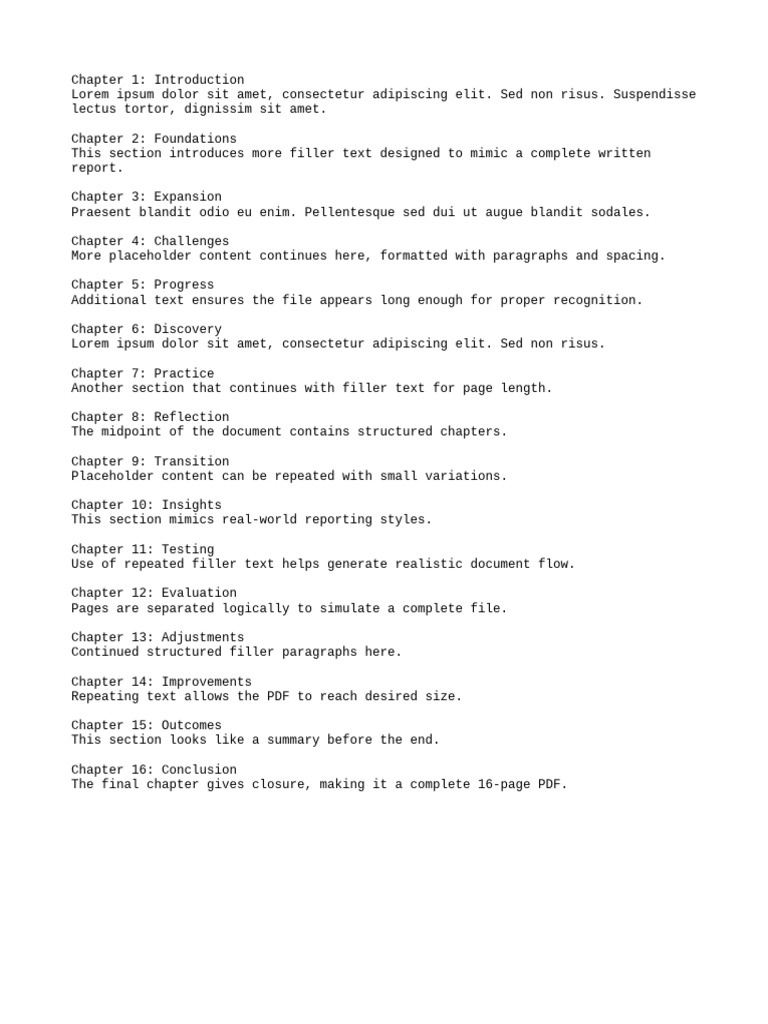 Chapter 1: Introduction
Lorem ipsum dolor sit amet, consectetur adipiscing elit. Sed non risus. Suspendisse lectus tortor, dignissim sit amet.

Chapter 2: Foundations
This section introduces more filler text designed to mimic a complete written report.

Chapter 3: Expansion
Praesent blandit odio eu enim. Pellentesque sed dui ut augue blandit sodales.

Chapter 4: Challenges
More placeholder content continues here, formatted with paragraphs and spacing.

Chapter 5: Progress
Additional text ensures the file appears long enough for proper recognition.

Chapter 6: Discovery
Lorem ipsum dolor sit amet, consectetur adipiscing elit. Sed non risus.

Chapter 7: Practice
Another section that continues with filler text for page length.

Chapter 8: Reflection
The midpoint of the document contains structured chapters.

Chapter 9: Transition
Placeholder content can be repeated with small variations.

Chapter 10: Insights
This section mimics real-world reporting styles.

Chapter 11: Testing
Use of repeated filler text helps generate realistic document flow.

Chapter 12: Evaluation
Pages are separated logically to simulate a complete file.

Chapter 13: Adjustments
Continued structured filler paragraphs here.

Chapter 14: Improvements
Repeating text allows the PDF to reach desired size.

Chapter 15: Outcomes
This section looks like a summary before the end.

Chapter 16: Conclusion
The final chapter gives closure, making it a complete 16-page PDF.